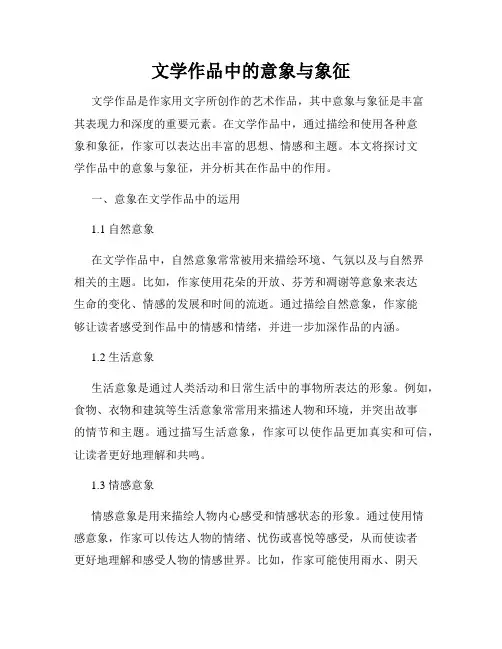 文学作品中的意象与象征

文学作品是作家用文字所创作的艺术作品，其中意象与象征是丰富其表现力和深度的重要元素。在文学作品中，通过描绘和使用各种意象和象征，作家可以表达出丰富的思想、情感和主题。本文将探讨文学作品中的意象与象征，并分析其在作品中的作用。

一、意象在文学作品中的运用

1.1 自然意象

在文学作品中，自然意象常常被用来描绘环境、气氛以及与自然界相关的主题。比如，作家使用花朵的开放、芬芳和凋谢等意象来表达生命的变化、情感的发展和时间的流逝。通过描绘自然意象，作家能够让读者感受到作品中的情感和情绪，并进一步加深作品的内涵。

1.2 生活意象

生活意象是通过人类活动和日常生活中的事物所表达的形象。例如，食物、衣物和建筑等生活意象常常用来描述人物和环境，并突出故事的情节和主题。通过描写生活意象，作家可以使作品更加真实和可信，让读者更好地理解和共鸣。

1.3 情感意象

情感意象是用来描绘人物内心感受和情感状态的形象。通过使用情感意象，作家可以传达人物的情绪、忧伤或喜悦等感受，从而使读者更好地理解和感受人物的情感世界。比如，作家可能使用雨水、阴天